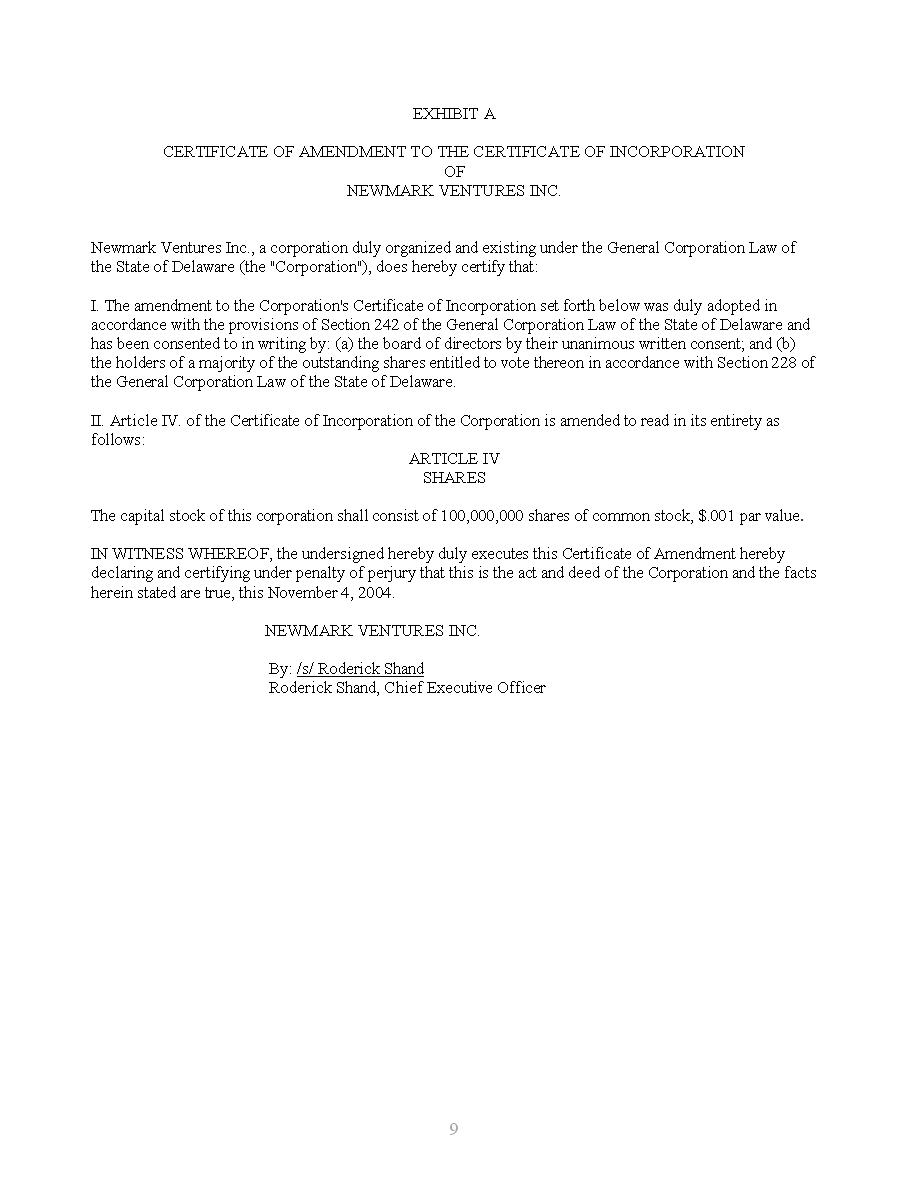 EXHIBIT A

CERTIFICATE OF AMENDMENT TO THE CERTIFICATE OF INCORPORATION
OF
NEWMARK VENTURES INC.

Newmark Ventures Inc., a corporation duly organized and existing under the General Corporation Law of the State of Delaware (the "Corporation"), does hereby certify that:

I. The amendment to the Corporation's Certificate of Incorporation set forth below was duly adopted in accordance with the provisions of Section 242 of the General Corporation Law of the State of Delaware and has been consented to in writing by: (a) the board of directors by their unanimous written consent; and (b) the holders of a majority of the outstanding shares entitled to vote thereon in accordance with Section 228 of the General Corporation Law of the State of Delaware.

II. Article IV. of the Certificate of Incorporation of the Corporation is amended to read in its entirety as follows:

ARTICLE IV
SHARES

The capital stock of this corporation shall consist of 100,000,000 shares of common stock, $.001 par value.

IN WITNESS WHEREOF, the undersigned hereby duly executes this Certificate of Amendment hereby declaring and certifying under penalty of perjury that this is the act and deed of the Corporation and the facts herein stated are true, this November 4, 2004.

NEWMARK VENTURES INC.

By: /s/ Roderick Shand
Roderick Shand, Chief Executive Officer

9